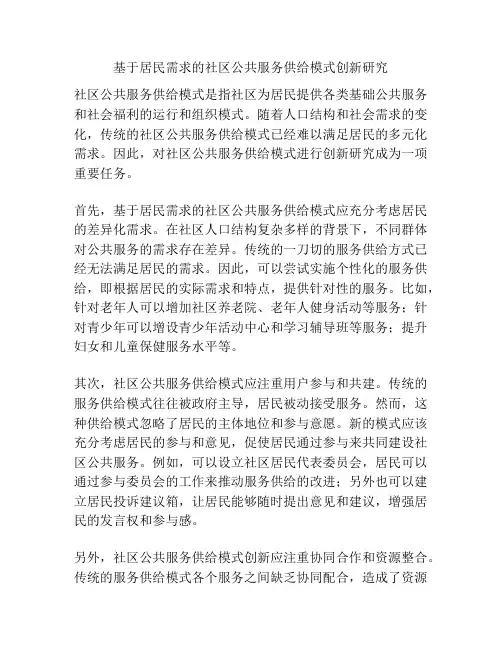 基于居民需求的社区公共服务供给模式创新研究

社区公共服务供给模式是指社区为居民提供各类基础公共服务和社会福利的运行和组织模式。随着人口结构和社会需求的变化，传统的社区公共服务供给模式已经难以满足居民的多元化需求。因此，对社区公共服务供给模式进行创新研究成为一项重要任务。

首先，基于居民需求的社区公共服务供给模式应充分考虑居民的差异化需求。在社区人口结构复杂多样的背景下，不同群体对公共服务的需求存在差异。传统的一刀切的服务供给方式已经无法满足居民的需求。因此，可以尝试实施个性化的服务供给，即根据居民的实际需求和特点，提供针对性的服务。比如，针对老年人可以增加社区养老院、老年人健身活动等服务；针对青少年可以增设青少年活动中心和学习辅导班等服务；提升妇女和儿童保健服务水平等。

其次，社区公共服务供给模式应注重用户参与和共建。传统的服务供给模式往往被政府主导，居民被动接受服务。然而，这种供给模式忽略了居民的主体地位和参与意愿。新的模式应该充分考虑居民的参与和意见，促使居民通过参与来共同建设社区公共服务。例如，可以设立社区居民代表委员会，居民可以通过参与委员会的工作来推动服务供给的改进；另外也可以建立居民投诉建议箱，让居民能够随时提出意见和建议，增强居民的发言权和参与感。

另外，社区公共服务供给模式创新应注重协同合作和资源整合。传统的服务供给模式各个服务之间缺乏协同配合，造成了资源